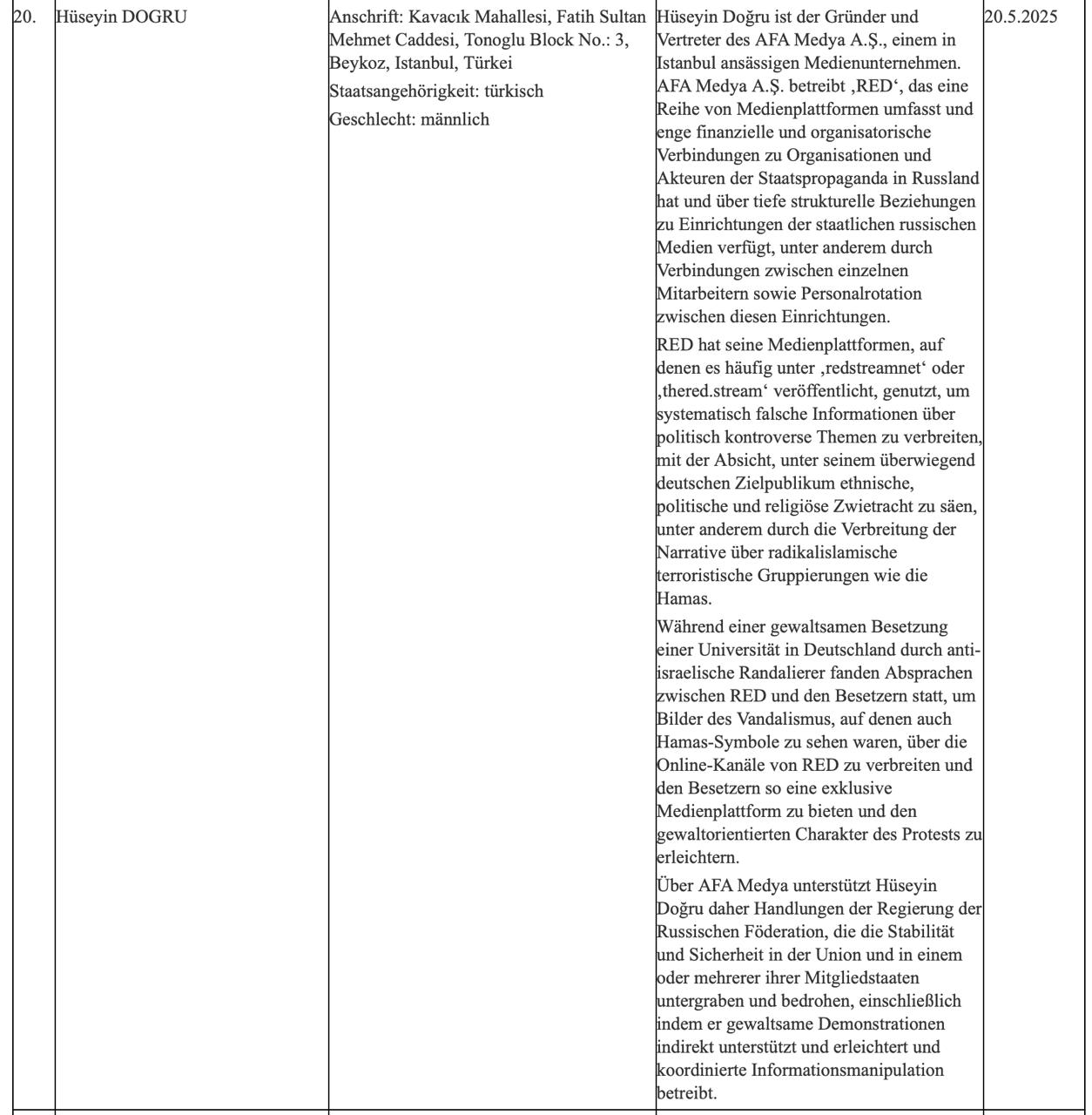 | 20. | Hüseyin DOGRU | Anschrift: Kavacık Mahallesi, Fatih Sultan Mehmet Caddesi, Tonoglu Block No.: 3, Beykoz, Istanbul, Türkei<br>Staatsangehörigkeit: türkisch<br>Geschlecht: männlich | Hüseyin Doğru ist der Gründer und Vertreter des AFA Medya A.Ş., einem in Istanbul ansässigen Medienunternehmen. AFA Medya A.Ş. betreibt ‚RED‘, das eine Reihe von Medienplattformen umfasst und enge finanzielle und organisatorische Verbindungen zu Organisationen und Akteuren der Staatspropaganda in Russland hat und über tiefe strukturelle Beziehungen zu Einrichtungen der staatlichen russischen Medien verfügt, unter anderem durch Verbindungen zwischen einzelnen Mitarbeitern sowie Personalrotation zwischen diesen Einrichtungen.<br>RED hat seine Medienplattformen, auf denen es häufig unter ‚redstreamnet‘ oder ‚thered.stream‘ veröffentlicht, genutzt, um systematisch falsche Informationen über politisch kontroverse Themen zu verbreiten, mit der Absicht, unter seinem überwiegend deutschen Zielpublikum ethnische, politische und religiöse Zwietracht zu säen, unter anderem durch die Verbreitung der Narrative über radikalislamische terroristische Gruppierungen wie die Hamas.<br>Während einer gewaltsamen Besetzung einer Universität in Deutschland durch anti-israelische Randalierer fanden Absprachen zwischen RED und den Besetzern statt, um Bilder des Vandalismus, auf denen auch Hamas-Symbole zu sehen waren, über die Online-Kanäle von RED zu verbreiten und den Besetzern so eine exklusive Medienplattform zu bieten und den gewaltorientierten Charakter des Protests zu erleichtern.<br>Über AFA Medya unterstützt Hüseyin Doğru daher Handlungen der Regierung der Russischen Föderation, die die Stabilität und Sicherheit in der Union und in einem oder mehrerer ihrer Mitgliedstaaten untergraben und bedrohen, einschließlich indem er gewaltsame Demonstrationen indirekt unterstützt und erleichtert und koordinierte Informationsmanipulation betreibt. | 20.5.2025 |